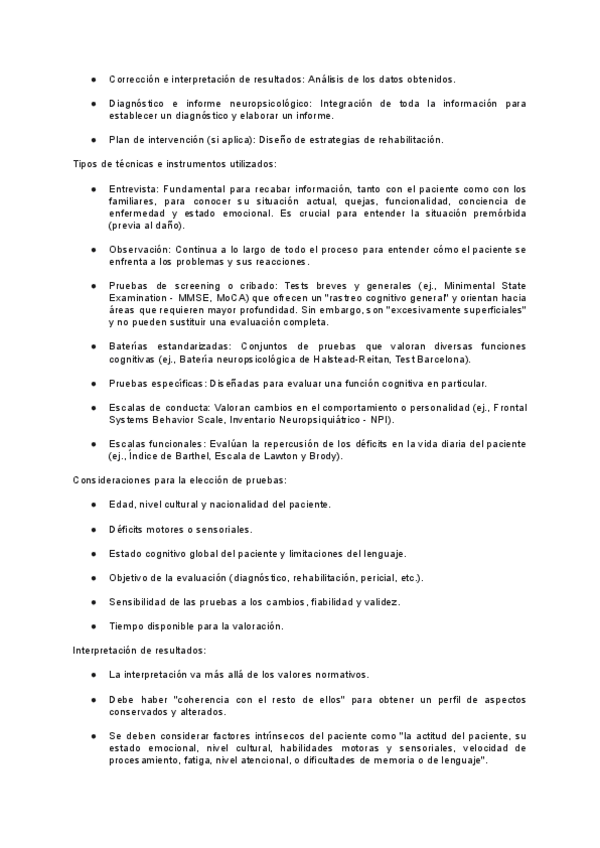 ● Corrección e interpretación de resultados: Análisis de los datos obtenidos.

● Diagnóstico e informe neuropsicológico: Integración de toda la información para establecer un diagnóstico y elaborar un informe.

● Plan de intervención (si aplica): Diseño de estrategias de rehabilitación.

Tipos de técnicas e instrumentos utilizados:

● Entrevista: Fundamental para recabar información, tanto con el paciente como con los familiares, para conocer su situación actual, quejas, funcionalidad, conciencia de enfermedad y estado emocional. Es crucial para entender la situación premórbida (previa al daño).

● Observación: Continua a lo largo de todo el proceso para entender cómo el paciente se enfrenta a los problemas y sus reacciones.

● Pruebas de screening o cribado: Tests breves y generales (ej., Minimental State Examination - MMSE, MoCA) que ofrecen un "rastreo cognitivo general" y orientan hacia áreas que requieren mayor profundidad. Sin embargo, son "excesivamente superficiales" y no pueden sustituir una evaluación completa.

● Baterías estandarizadas: Conjuntos de pruebas que valoran diversas funciones cognitivas (ej., Batería neuropsicológica de Halstead-Reitan, Test Barcelona).

● Pruebas específicas: Diseñadas para evaluar una función cognitiva en particular.

● Escalas de conducta: Valoran cambios en el comportamiento o personalidad (ej., Frontal Systems Behavior Scale, Inventario Neuropsiquiátrico - NPI).

● Escalas funcionales: Evalúan la repercusión de los déficits en la vida diaria del paciente (ej., Índice de Barthel, Escala de Lawton y Brody).

Consideraciones para la elección de pruebas:

● Edad, nivel cultural y nacionalidad del paciente.

● Déficits motores o sensoriales.

● Estado cognitivo global del paciente y limitaciones del lenguaje.

● Objetivo de la evaluación (diagnóstico, rehabilitación, pericial, etc.).

● Sensibilidad de las pruebas a los cambios, fiabilidad y validez.

● Tiempo disponible para la valoración.

Interpretación de resultados:

● La interpretación va más allá de los valores normativos.

● Debe haber "coherencia con el resto de ellos" para obtener un perfil de aspectos conservados y alterados.

● Se deben considerar factores intrínsecos del paciente como "la actitud del paciente, su estado emocional, nivel cultural, habilidades motoras y sensoriales, velocidad de procesamiento, fatiga, nivel atencional, o dificultades de memoria o de lenguaje".